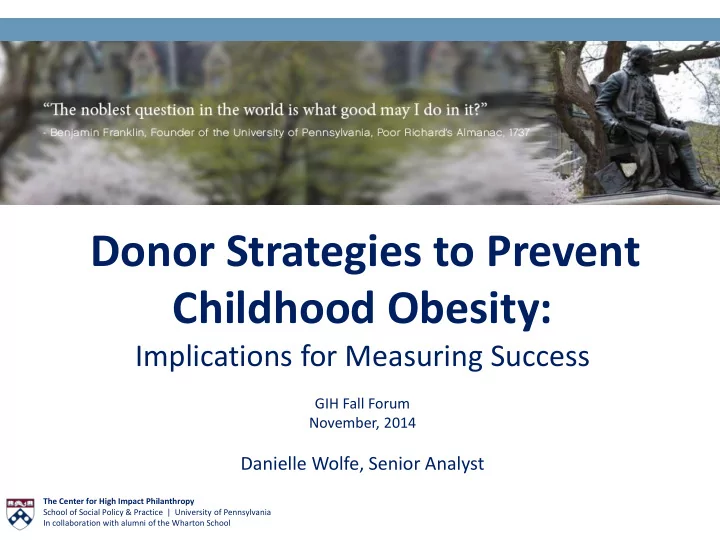 “The noblest question in the world is what good may I do in it?”
- Benjamin Franklin, Founder of the University of Pennsylvania, Poor Richard's Almanac, 1737

Donor Strategies to Prevent Childhood Obesity:
Implications for Measuring Success

GIH Fall Forum
November, 2014

Danielle Wolfe, Senior Analyst

The Center for High Impact Philanthropy
School of Social Policy & Practice | University of Pennsylvania
In collaboration with alumni of the Wharton School